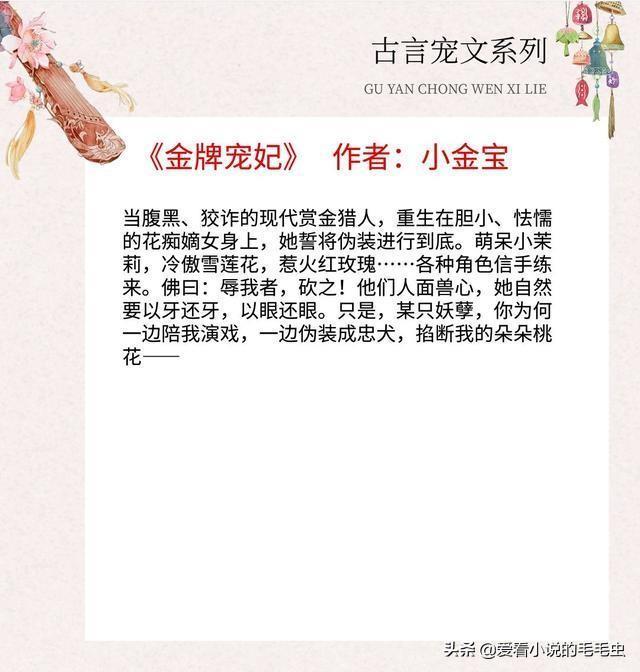 古言宠文系列
GU YAN CHONG WEN XI LIE

《金牌宠妃》 作者：小金宝

当腹黑、狡诈的现代赏金猎人，重生在胆小、怯懦的花痴嫡女身上，她誓将伪装进行到底。萌呆小茉莉，冷傲雪莲花，惹火红玫瑰……各种角色信手练来。佛曰：辱我者，砍之！他们人面兽心，她自然要以牙还牙，以眼还眼。只是，某只妖孽，你为何一边陪我演戏，一边伪装成忠犬，掐断我的朵朵桃花——

头条 @爱看小说的毛毛虫